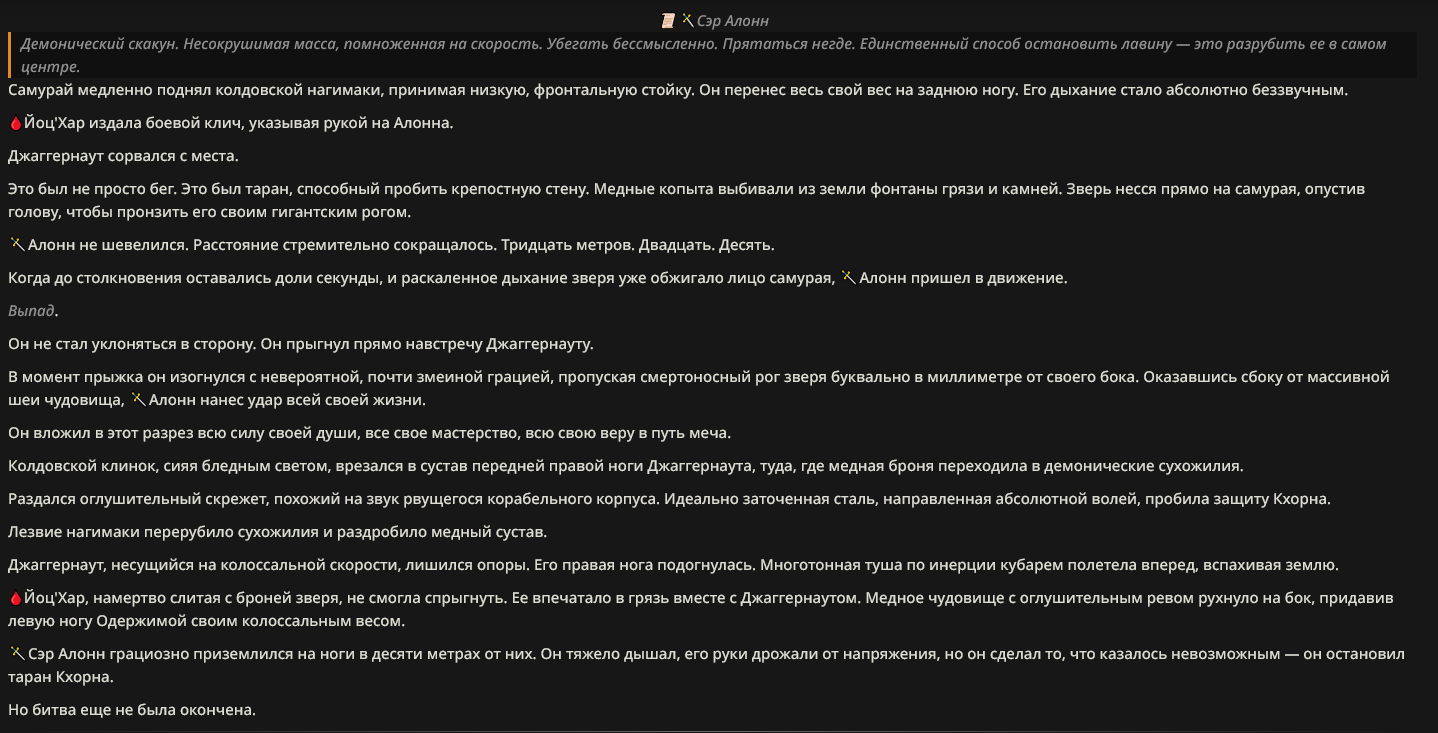 Сэр Алонн

Демонический скакун. Несокрушимая масса, помноженная на скорость. Убегать бессмысленно. Прятаться негде. Единственный способ остановить лавину — это разрубить ее в самом центре.

Самурай медленно поднял колдовской нагимаки, принимая низкую, фронтальную стойку. Он перенес весь свой вес на заднюю ногу. Его дыхание стало абсолютно беззвучным.

Йоц'Хар издала боевой клич, указывая рукой на Алонна.

Джаггернаут сорвался с места.

Это был не просто бег. Это был таран, способный пробить крепостную стену. Медные копыта выбивали из земли фонтаны грязи и камней. Зверь несся прямо на самурая, опустив голову, чтобы пронзить его своим гигантским рогом.

Алонн не шевелился. Расстояние стремительно сокращалось. Тридцать метров. Двадцать. Десять.

Когда до столкновения оставались доли секунды, и раскаленное дыхание зверя уже обжигало лицо самурая, Алонн пришел в движение.

Выпад.

Он не стал уклоняться в сторону. Он прыгнул прямо навстречу Джаггернауту.

В момент прыжка он изогнулся с невероятной, почти змеиной грацией, пропуская смертоносный рог зверя буквально в миллиметре от своего бока. Оказавшись сбоку от массивной шеи чудовища, Алонн нанес удар всей своей жизни.

Он вложил в этот разрез всю силу своей души, все свое мастерство, всю свою веру в путь меча.

Колдовской клинок, сияя бледным светом, врезался в сустав передней правой ноги Джаггернаута, туда, где медная броня переходила в демонические сухожилия.

Раздался оглушительный скрежет, похожий на звук рвущегося корабельного корпуса. Идеально заточенная сталь, направленная абсолютной волей, пробила защиту Кхорна.

Лезвие нагимаки перерубило сухожилия и раздробило медный сустав.

Джаггернаут, несущийся на колоссальной скорости, лишился опоры. Его правая нога подогнулась. Многотонная туша по инерции кубарем полетела вперед, вспахивая землю.

Йоц'Хар, намертво слитая с броней зверя, не смогла спрыгнуть. Ее впечатало в грязь вместе с Джаггернаутом. Медное чудовище с оглушительным ревом рухнуло на бок, придавив левую ногу Одержимой своим колоссальным весом.

Сэр Алонн грациозно приземлился на ноги в десяти метрах от них. Он тяжело дышал, его руки дрожали от напряжения, но он сделал то, что казалось невозможным — он остановил таран Кхорна.

Но битва еще не была окончена.